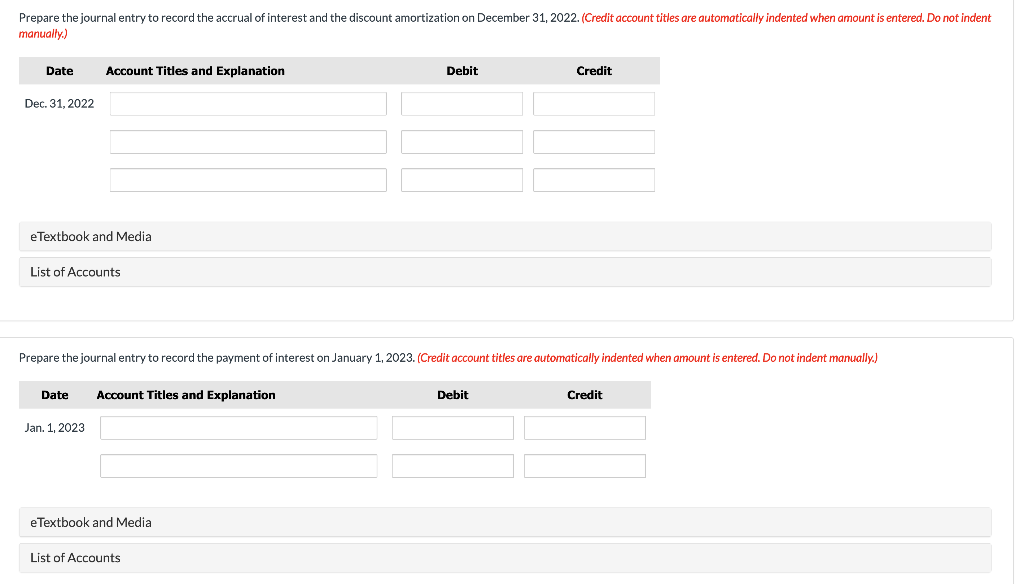 Prepare the journal entry to record the accrual of interest and the discount amortization on December 31, 2022. (Credit account titles are automatically indented when amount is entered. Do not indent manually.)

| Date | Account Titles and Explanation | Debit | Credit |
|---|---|---|---|
| Dec. 31, 2022 | | | |
| | | | |
| | | | |

eTextbook and Media

List of Accounts

Prepare the journal entry to record the payment of interest on January 1, 2023. (Credit account titles are automatically indented when amount is entered. Do not indent manually.)

| Date | Account Titles and Explanation | Debit | Credit |
|---|---|---|---|
| Jan. 1, 2023 | | | |
| | | | |

eTextbook and Media

List of Accounts